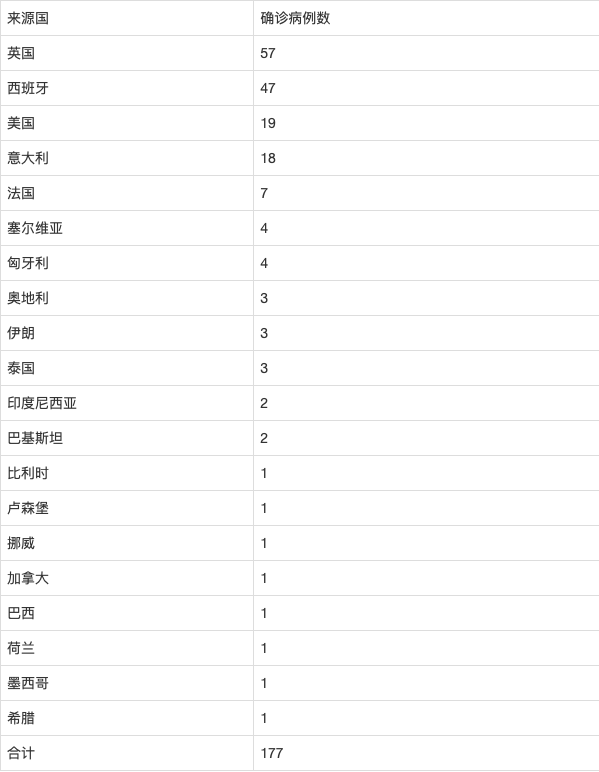 | 来源国 | 确诊病例数 |
|---|---|
| 英国 | 57 |
| 西班牙 | 47 |
| 美国 | 19 |
| 意大利 | 18 |
| 法国 | 7 |
| 塞尔维亚 | 4 |
| 匈牙利 | 4 |
| 奥地利 | 3 |
| 伊朗 | 3 |
| 泰国 | 3 |
| 印度尼西亚 | 2 |
| 巴基斯坦 | 2 |
| 比利时 | 1 |
| 卢森堡 | 1 |
| 挪威 | 1 |
| 加拿大 | 1 |
| 巴西 | 1 |
| 荷兰 | 1 |
| 墨西哥 | 1 |
| 希腊 | 1 |
| 合计 | 177 |